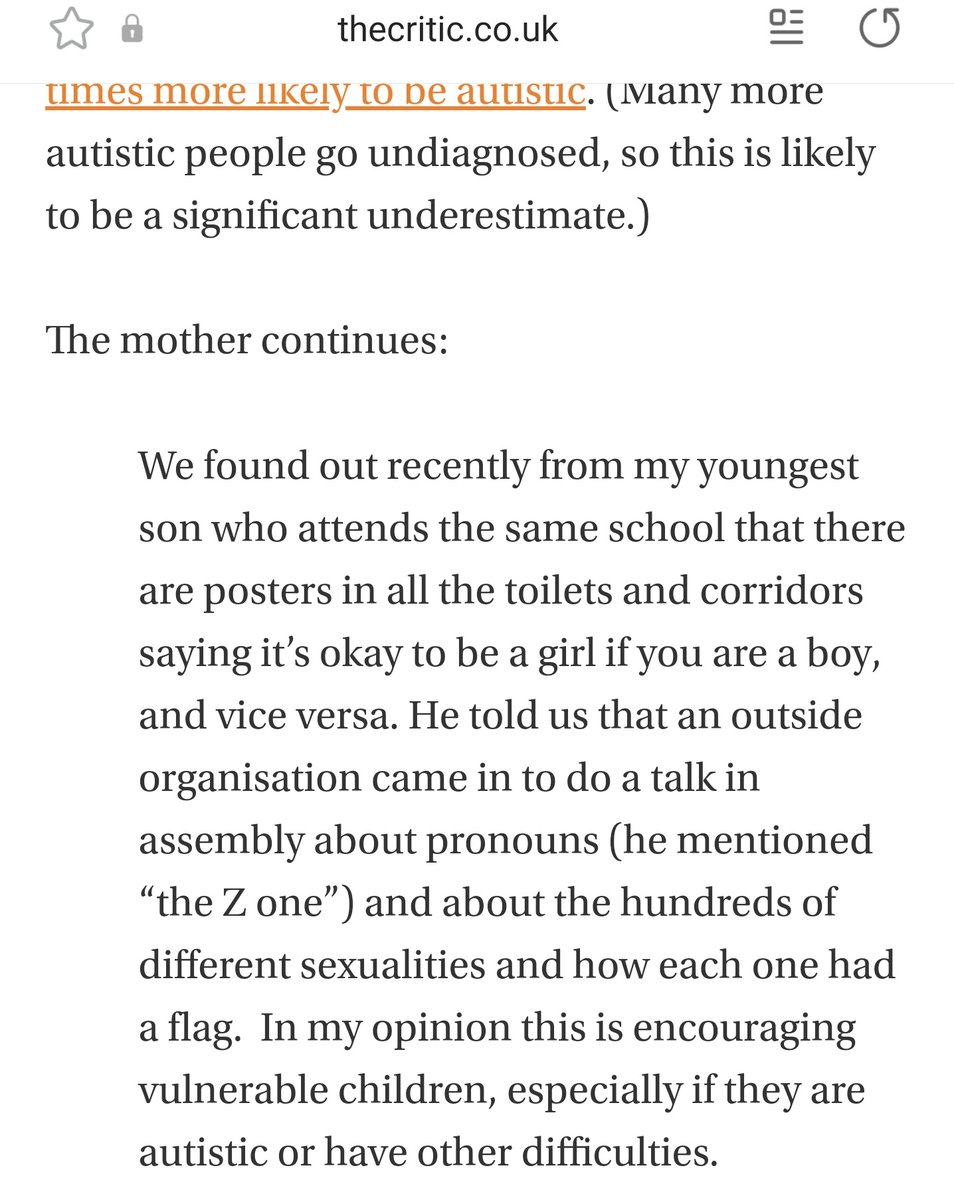 thecritic.co.uk

times more likely to be autistic. (Many more autistic people go undiagnosed, so this is likely to be a significant underestimate.)

The mother continues:

We found out recently from my youngest son who attends the same school that there are posters in all the toilets and corridors saying it's okay to be a girl if you are a boy, and vice versa. He told us that an outside organisation came in to do a talk in assembly about pronouns (he mentioned "the Z one") and about the hundreds of different sexualities and how each one had a flag. In my opinion this is encouraging vulnerable children, especially if they are autistic or have other difficulties.